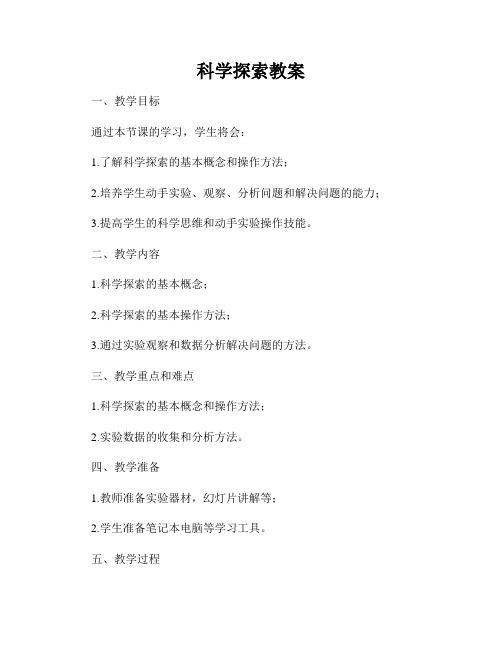 科学探索教案

一、教学目标

通过本节课的学习，学生将会：

1.了解科学探索的基本概念和操作方法；

2.培养学生动手实验、观察、分析问题和解决问题的能力；

3.提高学生的科学思维和动手实验操作技能。

二、教学内容

1.科学探索的基本概念；

2.科学探索的基本操作方法；

3.通过实验观察和数据分析解决问题的方法。

三、教学重点和难点

1.科学探索的基本概念和操作方法；

2.实验数据的收集和分析方法。

四、教学准备

1.教师准备实验器材，幻灯片讲解等；

2.学生准备笔记本电脑等学习工具。

五、教学过程